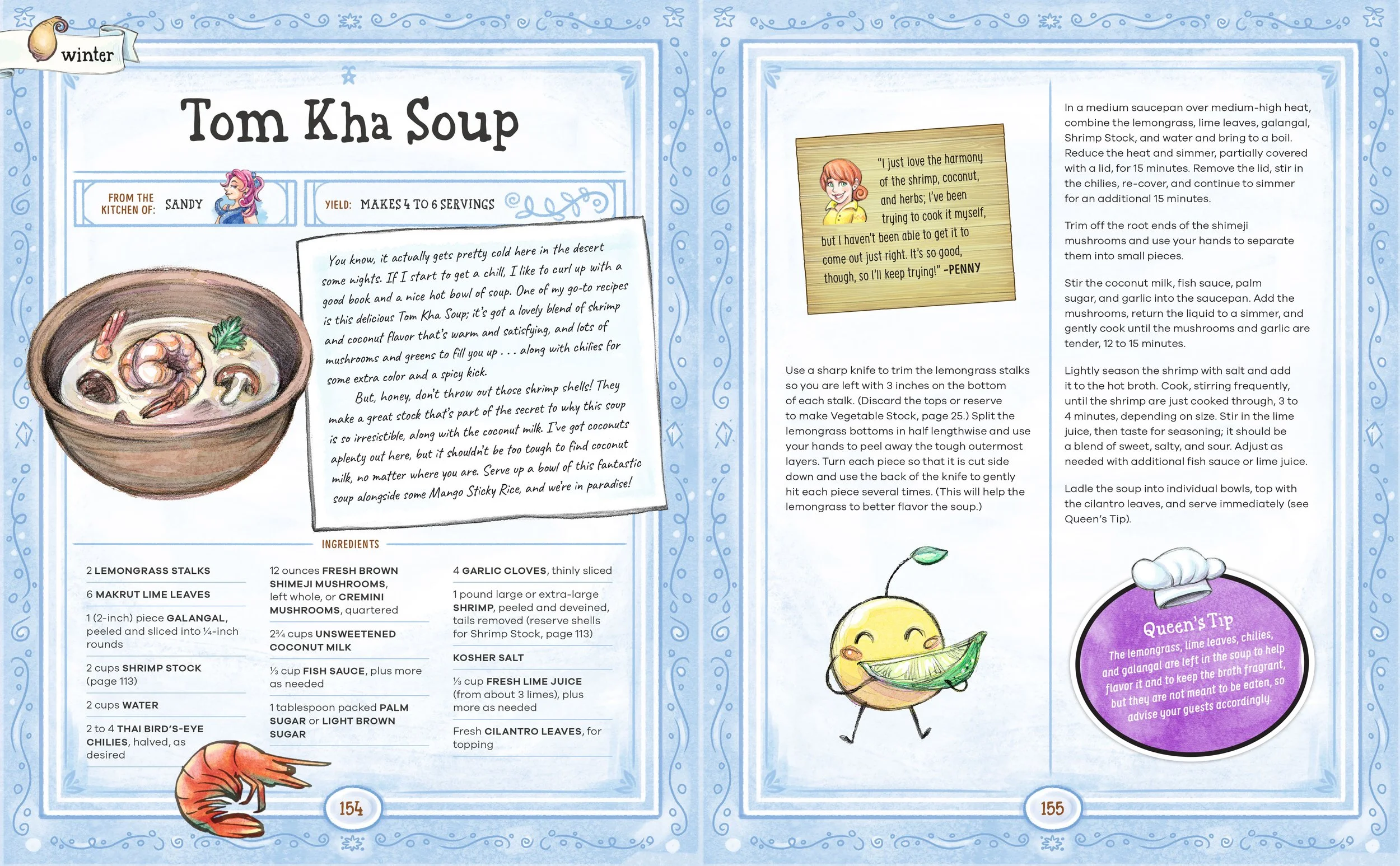 winter

Tom Kha Soup

FROM THE KITCHEN OF: SANDY

YIELD: MAKES 4 TO 6 SERVINGS

You know, it actually gets pretty cold here in the desert some nights. If I start to get a chill, I like to curl up with a good book and a nice hot bowl of soup. One of my go-to recipes is this delicious Tom Kha Soup; it's got a lovely blend of shrimp and coconut flavor that's warm and satisfying, and lots of mushrooms and greens to fill you up . . . along with chilies for some extra color and a spicy kick.

But, honey, don't throw out those shrimp shells! They make a great stock that's part of the secret to why this soup is so irresistible, along with the coconut milk. I've got coconuts aplenty out here, but it shouldn't be too tough to find coconut milk, no matter where you are. Serve up a bowl of this fantastic soup alongside some Mango Sticky Rice, and we're in paradise!

INGREDIENTS

2 LEMONGRASS STALKS

6 MAKRUT LIME LEAVES

1 (2-inch) piece GALANGAL, peeled and sliced into ¼-inch rounds

2 cups SHRIMP STOCK (page 113)

2 cups WATER

2 to 4 THAI BIRD'S-EYE CHILIES, halved, as desired

12 ounces FRESH BROWN SHIMEJI MUSHROOMS, left whole, or CREMINI MUSHROOMS, quartered

2¾ cups UNSWEETENED COCONUT MILK

⅓ cup FISH SAUCE, plus more as needed

1 tablespoon packed PALM SUGAR or LIGHT BROWN SUGAR

4 GARLIC CLOVES, thinly sliced

1 pound large or extra-large SHRIMP, peeled and deveined, tails removed (reserve shells for Shrimp Stock, page 113)

KOSHER SALT

⅓ cup FRESH LIME JUICE (from about 3 limes), plus more as needed

Fresh CILANTRO LEAVES, for topping

154

"I just love the harmony of the shrimp, coconut, and herbs; I've been trying to cook it myself, but I haven't been able to get it to come out just right. It's so good, though, so I'll keep trying!" –PENNY

Use a sharp knife to trim the lemongrass stalks so you are left with 3 inches on the bottom of each stalk. (Discard the tops or reserve to make Vegetable Stock, page 25.) Split the lemongrass bottoms in half lengthwise and use your hands to peel away the tough outermost layers. Turn each piece so that it is cut side down and use the back of the knife to gently hit each piece several times. (This will help the lemongrass to better flavor the soup.)

In a medium saucepan over medium-high heat, combine the lemongrass, lime leaves, galangal, Shrimp Stock, and water and bring to a boil. Reduce the heat and simmer, partially covered with a lid, for 15 minutes. Remove the lid, stir in the chilies, re-cover, and continue to simmer for an additional 15 minutes.

Trim off the root ends of the shimeji mushrooms and use your hands to separate them into small pieces.

Stir the coconut milk, fish sauce, palm sugar, and garlic into the saucepan. Add the mushrooms, return the liquid to a simmer, and gently cook until the mushrooms and garlic are tender, 12 to 15 minutes.

Lightly season the shrimp with salt and add it to the hot broth. Cook, stirring frequently, until the shrimp are just cooked through, 3 to 4 minutes, depending on size. Stir in the lime juice, then taste for seasoning; it should be a blend of sweet, salty, and sour. Adjust as needed with additional fish sauce or lime juice.

Ladle the soup into individual bowls, top with the cilantro leaves, and serve immediately (see Queen's Tip).

Queen's Tip
The lemongrass, lime leaves, chilies, and galangal are left in the soup to help flavor it and to keep the broth fragrant, but they are not meant to be eaten, so advise your guests accordingly.

155